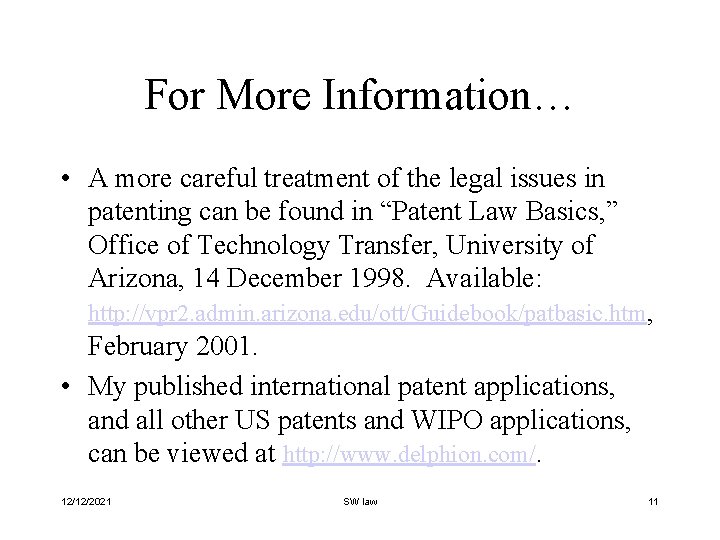 For More Information…

• A more careful treatment of the legal issues in patenting can be found in “Patent Law Basics,” Office of Technology Transfer, University of Arizona, 14 December 1998. Available: http://vpr2.admin.arizona.edu/ott/Guidebook/patbasic.htm, February 2001.

• My published international patent applications, and all other US patents and WIPO applications, can be viewed at http://www.delphion.com/.

12/12/2021

SW law

11